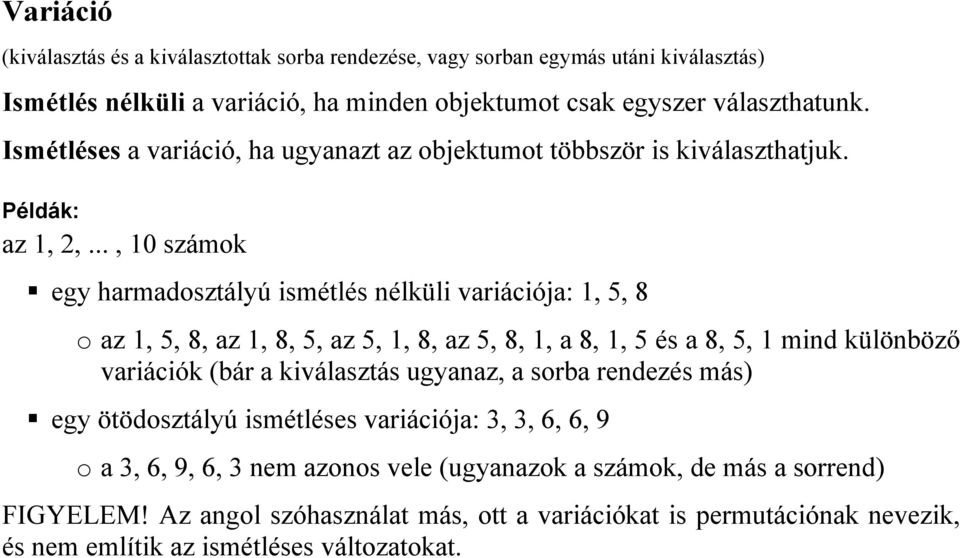 Variáció

(kiválasztás és a kiválasztottak sorba rendezése, vagy sorban egymás utáni kiválasztás)

Ismétlés nélküli a variáció, ha minden objektumot csak egyszer választhatunk.

Ismétléses a variáció, ha ugyanazt az objektumot többször is kiválaszthatjuk.

Példák:
az 1, 2, ... , 10 számok

▪ egy harmadosztályú ismétlés nélküli variációja: 1, 5, 8

o az 1, 5, 8, az 1, 8, 5, az 5, 1, 8, az 5, 8, 1, a 8, 1, 5 és a 8, 5, 1 mind különböző variációk (bár a kiválasztás ugyanaz, a sorba rendezés más)

▪ egy ötödosztályú ismétléses variációja: 3, 3, 6, 6, 9

o a 3, 6, 9, 6, 3 nem azonos vele (ugyanazok a számok, de más a sorrend)

FIGYELEM! Az angol szóhasználat más, ott a variációkat is permutációnak nevezik, és nem említik az ismétléses változatokat.